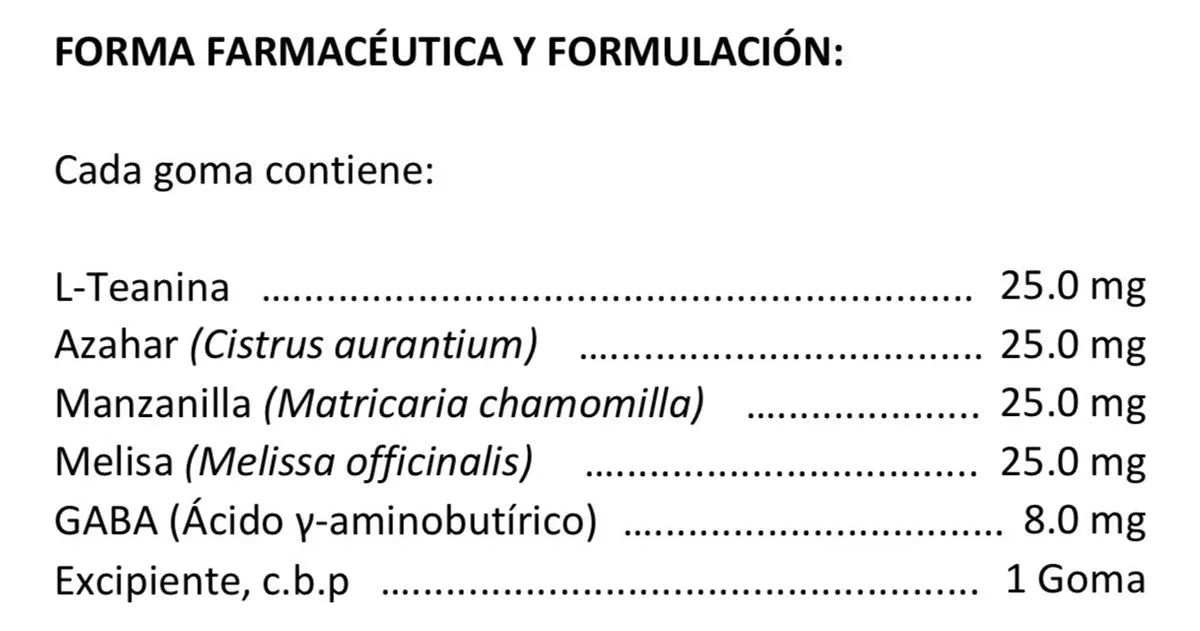 FORMA FARMACÉUTICA Y FORMULACIÓN:

Cada goma contiene:

L-Teanina 25.0 mg
Azahar (Cistrus aurantium) 25.0 mg
Manzanilla (Matricaria chamomilla) 25.0 mg
Melisa (Melissa officinalis) 25.0 mg
GABA (Ácido γ-aminobutírico) 8.0 mg
Excipiente, c.b.p 1 Goma